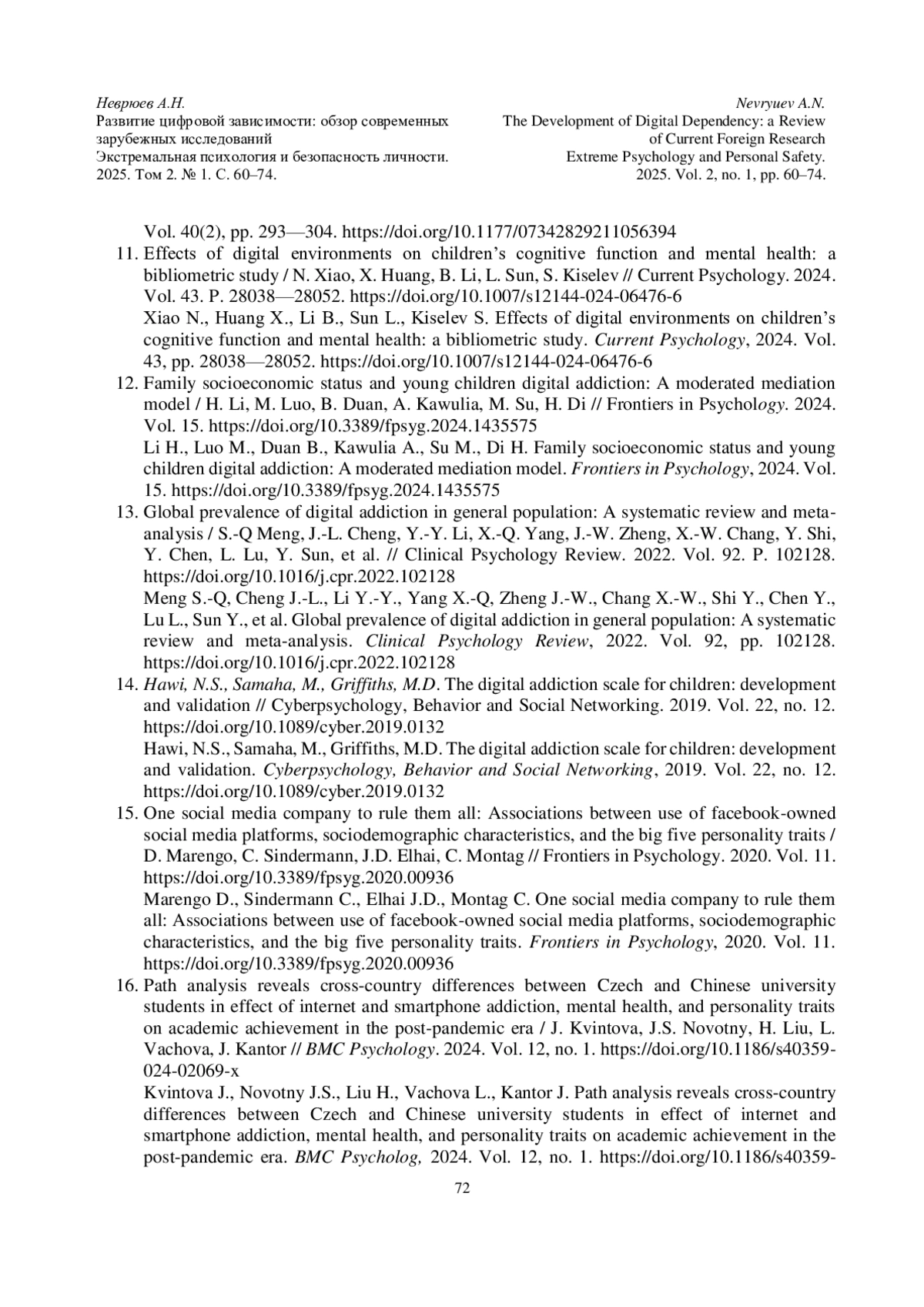 Неврюев А.Н.
Развитие цифровой зависимости: обзор современных зарубежных исследований
Экстремальная психология и безопасность личности. 2025. Том 2. № 1. С. 60–74.

Nevryuev A.N.
The Development of Digital Dependency: a Review of Current Foreign Research
Extreme Psychology and Personal Safety. 2025. Vol. 2, no. 1, pp. 60–74.

Vol. 40(2), pp. 293—304. https://doi.org/10.1177/07342829211056394

11. Effects of digital environments on children's cognitive function and mental health: a bibliometric study / N. Xiao, X. Huang, B. Li, L. Sun, S. Kiselev // Current Psychology. 2024. Vol. 43. P. 28038—28052. https://doi.org/10.1007/s12144-024-06476-6
Xiao N., Huang X., Li B., Sun L., Kiselev S. Effects of digital environments on children's cognitive function and mental health: a bibliometric study. Current Psychology, 2024. Vol. 43, pp. 28038—28052. https://doi.org/10.1007/s12144-024-06476-6

12. Family socioeconomic status and young children digital addiction: A moderated mediation model / H. Li, M. Luo, B. Duan, A. Kawulia, M. Su, H. Di // Frontiers in Psychology. 2024. Vol. 15. https://doi.org/10.3389/fpsyg.2024.1435575
Li H., Luo M., Duan B., Kawulia A., Su M., Di H. Family socioeconomic status and young children digital addiction: A moderated mediation model. Frontiers in Psychology, 2024. Vol. 15. https://doi.org/10.3389/fpsyg.2024.1435575

13. Global prevalence of digital addiction in general population: A systematic review and meta-analysis / S.-Q Meng, J.-L. Cheng, Y.-Y. Li, X.-Q. Yang, J.-W. Zheng, X.-W. Chang, Y. Shi, Y. Chen, L. Lu, Y. Sun, et al. // Clinical Psychology Review. 2022. Vol. 92. P. 102128. https://doi.org/10.1016/j.cpr.2022.102128
Meng S.-Q, Cheng J.-L., Li Y.-Y., Yang X.-Q, Zheng J.-W., Chang X.-W., Shi Y., Chen Y., Lu L., Sun Y., et al. Global prevalence of digital addiction in general population: A systematic review and meta-analysis. Clinical Psychology Review, 2022. Vol. 92, pp. 102128. https://doi.org/10.1016/j.cpr.2022.102128

14. Hawi, N.S., Samaha, M., Griffiths, M.D. The digital addiction scale for children: development and validation // Cyberpsychology, Behavior and Social Networking. 2019. Vol. 22, no. 12. https://doi.org/10.1089/cyber.2019.0132
Hawi, N.S., Samaha, M., Griffiths, M.D. The digital addiction scale for children: development and validation. Cyberpsychology, Behavior and Social Networking, 2019. Vol. 22, no. 12. https://doi.org/10.1089/cyber.2019.0132

15. One social media company to rule them all: Associations between use of facebook-owned social media platforms, sociodemographic characteristics, and the big five personality traits / D. Marengo, C. Sindermann, J.D. Elhai, C. Montag // Frontiers in Psychology. 2020. Vol. 11. https://doi.org/10.3389/fpsyg.2020.00936
Marengo D., Sindermann C., Elhai J.D., Montag C. One social media company to rule them all: Associations between use of facebook-owned social media platforms, sociodemographic characteristics, and the big five personality traits. Frontiers in Psychology, 2020. Vol. 11. https://doi.org/10.3389/fpsyg.2020.00936

16. Path analysis reveals cross-country differences between Czech and Chinese university students in effect of internet and smartphone addiction, mental health, and personality traits on academic achievement in the post-pandemic era / J. Kvintova, J.S. Novotny, H. Liu, L. Vachova, J. Kantor // BMC Psychology. 2024. Vol. 12, no. 1. https://doi.org/10.1186/s40359-024-02069-x
Kvintova J., Novotny J.S., Liu H., Vachova L., Kantor J. Path analysis reveals cross-country differences between Czech and Chinese university students in effect of internet and smartphone addiction, mental health, and personality traits on academic achievement in the post-pandemic era. BMC Psycholog, 2024. Vol. 12, no. 1. https://doi.org/10.1186/s40359-

72